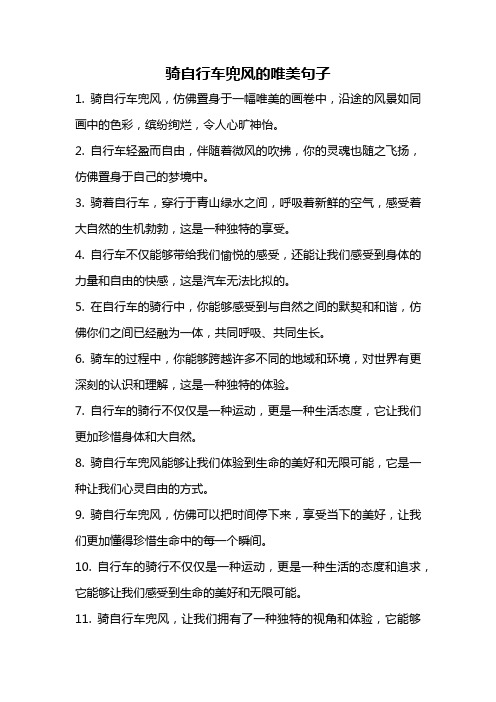 骑自行车兜风的唯美句子

1. 骑自行车兜风，仿佛置身于一幅唯美的画卷中，沿途的风景如同画中的色彩，缤纷绚烂，令人心旷神怡。

2. 自行车轻盈而自由，伴随着微风的吹拂，你的灵魂也随之飞扬，仿佛置身于自己的梦境中。

3. 骑着自行车，穿行于青山绿水之间，呼吸着新鲜的空气，感受着大自然的生机勃勃，这是一种独特的享受。

4. 自行车不仅能够带给我们愉悦的感受，还能让我们感受到身体的力量和自由的快感，这是汽车无法比拟的。

5. 在自行车的骑行中，你能够感受到与自然之间的默契和和谐，仿佛你们之间已经融为一体，共同呼吸、共同生长。

6. 骑车的过程中，你能够跨越许多不同的地域和环境，对世界有更深刻的认识和理解，这是一种独特的体验。

7. 自行车的骑行不仅仅是一种运动，更是一种生活态度，它让我们更加珍惜身体和大自然。

8. 骑自行车兜风能够让我们体验到生命的美好和无限可能，它是一种让我们心灵自由的方式。

9. 骑自行车兜风，仿佛可以把时间停下来，享受当下的美好，让我们更加懂得珍惜生命中的每一个瞬间。

10. 自行车的骑行不仅仅是一种运动，更是一种生活的态度和追求，它能够让我们感受到生命的美好和无限可能。

11. 骑自行车兜风，让我们拥有了一种独特的视角和体验，它能够